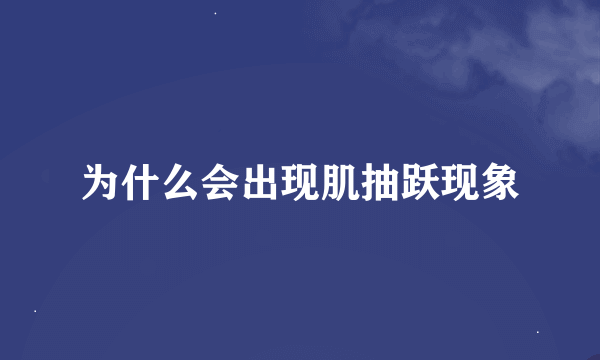 为什么会出现肌抽跃现象